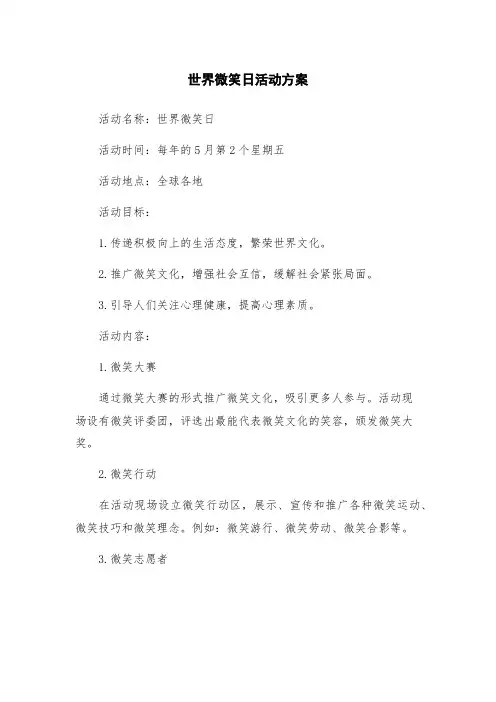 世界微笑日活动方案

活动名称：世界微笑日

活动时间：每年的5月第2个星期五

活动地点：全球各地

活动目标：

1.传递积极向上的生活态度，繁荣世界文化。

2.推广微笑文化，增强社会互信，缓解社会紧张局面。

3.引导人们关注心理健康，提高心理素质。

活动内容：

1.微笑大赛

通过微笑大赛的形式推广微笑文化，吸引更多人参与。活动现场设有微笑评委团，评选出最能代表微笑文化的笑容，颁发微笑大奖。

2.微笑行动

在活动现场设立微笑行动区，展示、宣传和推广各种微笑运动、微笑技巧和微笑理念。例如：微笑游行、微笑劳动、微笑合影等。

3.微笑志愿者